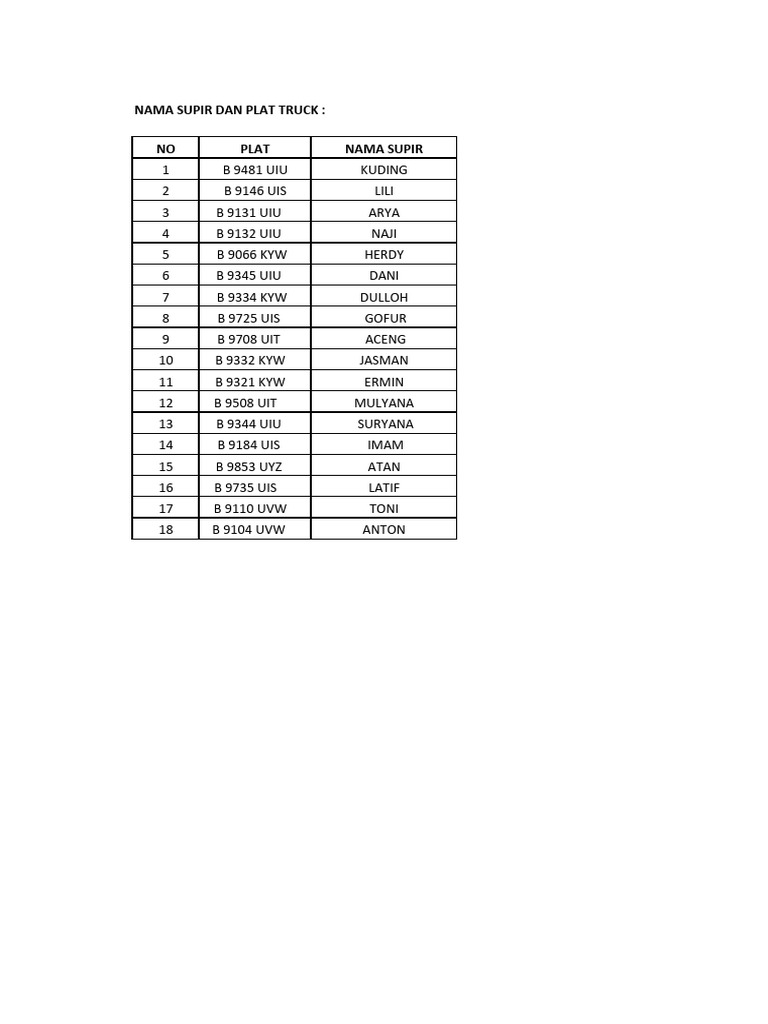 NAMA SUPIR DAN PLAT TRUCK :

| NO | PLAT | NAMA SUPIR |
|---|---|---|
| 1 | B 9481 UIU | KUDING |
| 2 | B 9146 UIS | LILI |
| 3 | B 9131 UIU | ARYA |
| 4 | B 9132 UIU | NAJI |
| 5 | B 9066 KYW | HERDY |
| 6 | B 9345 UIU | DANI |
| 7 | B 9334 KYW | DULLOH |
| 8 | B 9725 UIS | GOFUR |
| 9 | B 9708 UIT | ACENG |
| 10 | B 9332 KYW | JASMAN |
| 11 | B 9321 KYW | ERMIN |
| 12 | B 9508 UIT | MULYANA |
| 13 | B 9344 UIU | SURYANA |
| 14 | B 9184 UIS | IMAM |
| 15 | B 9853 UYZ | ATAN |
| 16 | B 9735 UIS | LATIF |
| 17 | B 9110 UVW | TONI |
| 18 | B 9104 UVW | ANTON |